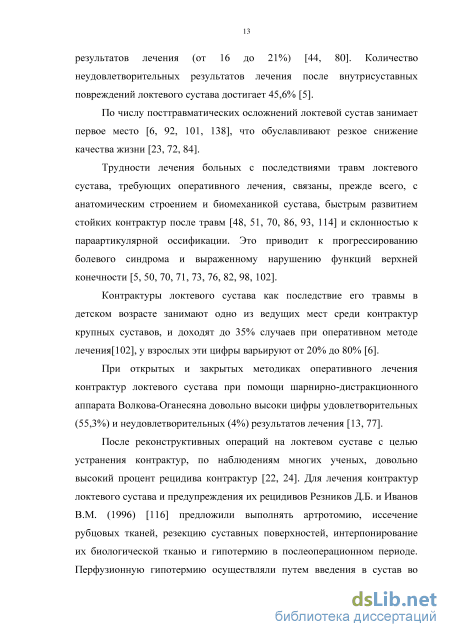 13

результатов лечения (от 16 до 21%) [44, 80]. Количество неудовлетворительных результатов лечения после внутрисуставных повреждений локтевого сустава достигает 45,6% [5].

По числу посттравматических осложнений локтевой сустав занимает первое место [6, 92, 101, 138], что обуславливают резкое снижение качества жизни [23, 72, 84].

Трудности лечения больных с последствиями травм локтевого сустава, требующих оперативного лечения, связаны, прежде всего, с анатомическим строением и биомеханикой сустава, быстрым развитием стойких контрактур после травм [48, 51, 70, 86, 93, 114] и склонностью к параартикулярной оссификации. Это приводит к прогрессированию болевого синдрома и выраженному нарушению функций верхней конечности [5, 50, 70, 71, 73, 76, 82, 98, 102].

Контрактуры локтевого сустава как последствие его травмы в детском возрасте занимают одно из ведущих мест среди контрактур крупных суставов, и доходят до 35% случаев при оперативном методе лечения[102], у взрослых эти цифры варьируют от 20% до 80% [6].

При открытых и закрытых методиках оперативного лечения контрактур локтевого сустава при помощи шарнирно-дистракционного аппарата Волкова-Оганесяна довольно высоки цифры удовлетворительных (55,3%) и неудовлетворительных (4%) результатов лечения [13, 77].

После реконструктивных операций на локтевом суставе с целью устранения контрактур, по наблюдениям многих ученых, довольно высокий процент рецидива контрактур [22, 24]. Для лечения контрактур локтевого сустава и предупреждения их рецидивов Резников Д.Б. и Иванов В.М. (1996) [116] предложили выполнять артротомию, иссечение рубцовых тканей, резекцию суставных поверхностей, интерпонирование их биологической тканью и гипотермию в послеоперационном периоде. Перфузионную гипотермию осуществляли путем введения в сустав во

dsLib.net
библиотека диссертаций